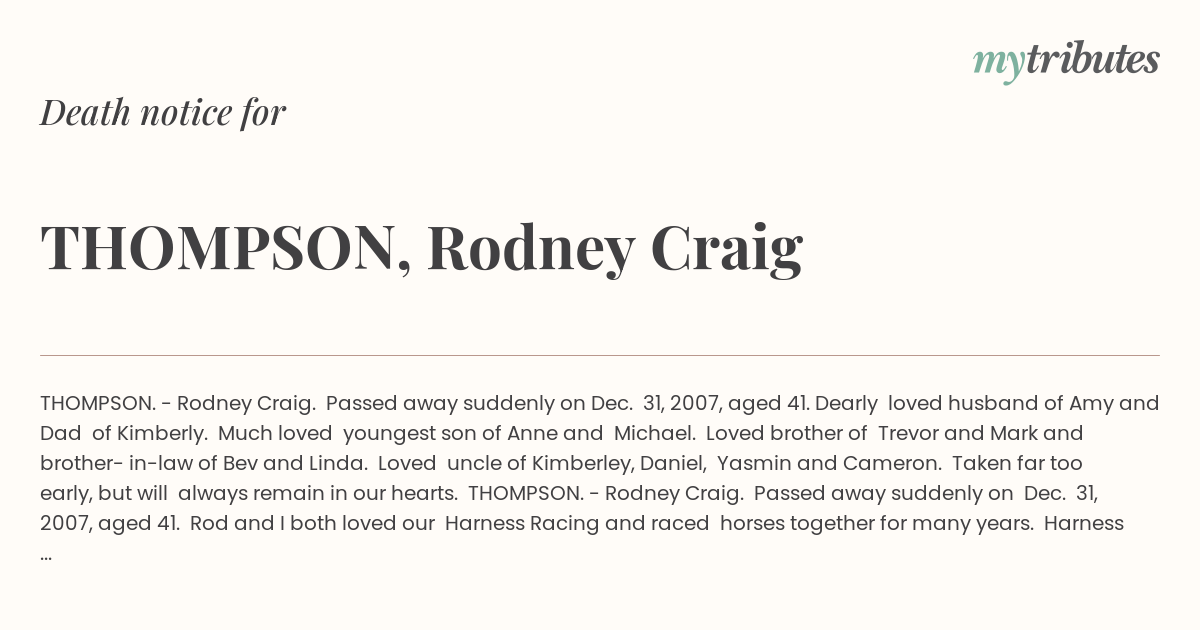 mytributes

Death notice for

THOMPSON, Rodney Craig

THOMPSON. - Rodney Craig. Passed away suddenly on Dec. 31, 2007, aged 41. Dearly loved husband of Amy and Dad of Kimberly. Much loved youngest son of Anne and Michael. Loved brother of Trevor and Mark and brother- in-law of Bev and Linda. Loved uncle of Kimberley, Daniel, Yasmin and Cameron. Taken far too early, but will always remain in our hearts. THOMPSON. - Rodney Craig. Passed away suddenly on Dec. 31, 2007, aged 41. Rod and I both loved our Harness Racing and raced horses together for many years. Harness ...